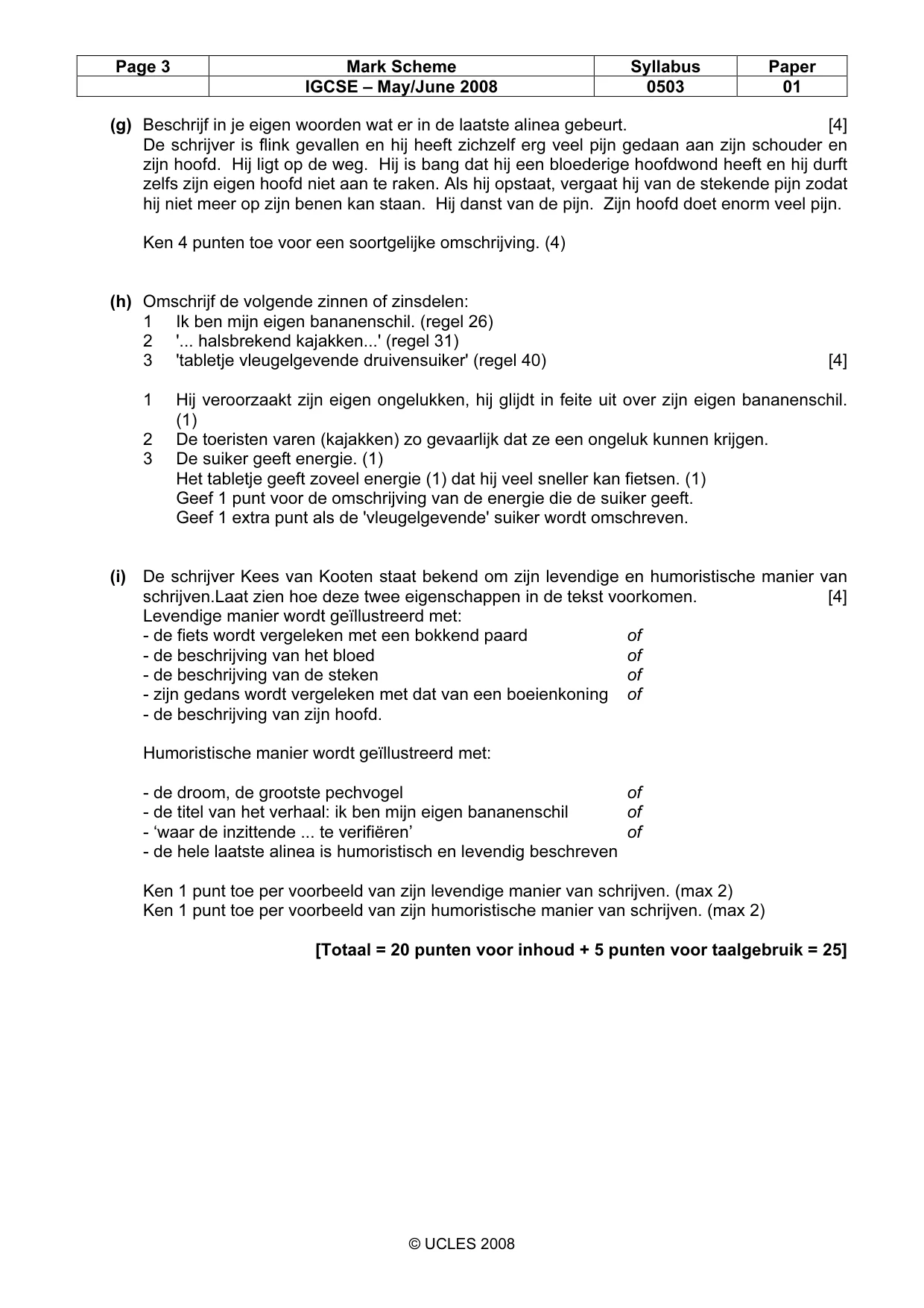 | Page 3 | Mark Scheme | Syllabus | Paper |
|---|---|---|---|
|  | IGCSE – May/June 2008 | 0503 | 01 |

(g) Beschrijf in je eigen woorden wat er in de laatste alinea gebeurt. [4]
De schrijver is flink gevallen en hij heeft zichzelf erg veel pijn gedaan aan zijn schouder en zijn hoofd. Hij ligt op de weg. Hij is bang dat hij een bloederige hoofdwond heeft en hij durft zelfs zijn eigen hoofd niet aan te raken. Als hij opstaat, vergaat hij van de stekende pijn zodat hij niet meer op zijn benen kan staan. Hij danst van de pijn. Zijn hoofd doet enorm veel pijn.

Ken 4 punten toe voor een soortgelijke omschrijving. (4)

(h) Omschrijf de volgende zinnen of zinsdelen:
1 Ik ben mijn eigen bananenschil. (regel 26)
2 '... halsbrekend kajakken...' (regel 31)
3 'tabletje vleugelgevende druivensuiker' (regel 40) [4]

1 Hij veroorzaakt zijn eigen ongelukken, hij glijdt in feite uit over zijn eigen bananenschil. (1)
2 De toeristen varen (kajakken) zo gevaarlijk dat ze een ongeluk kunnen krijgen.
3 De suiker geeft energie. (1)
Het tabletje geeft zoveel energie (1) dat hij veel sneller kan fietsen. (1)
Geef 1 punt voor de omschrijving van de energie die de suiker geeft.
Geef 1 extra punt als de 'vleugelgevende' suiker wordt omschreven.

(i) De schrijver Kees van Kooten staat bekend om zijn levendige en humoristische manier van schrijven.Laat zien hoe deze twee eigenschappen in de tekst voorkomen. [4]
Levendige manier wordt geïllustreerd met:
- de fiets wordt vergeleken met een bokkend paard of
- de beschrijving van het bloed of
- de beschrijving van de steken of
- zijn gedans wordt vergeleken met dat van een boeienkoning of
- de beschrijving van zijn hoofd.

Humoristische manier wordt geïllustreerd met:

- de droom, de grootste pechvogel of
- de titel van het verhaal: ik ben mijn eigen bananenschil of
- 'waar de inzittende ... te verifiëren' of
- de hele laatste alinea is humoristisch en levendig beschreven

Ken 1 punt toe per voorbeeld van zijn levendige manier van schrijven. (max 2)
Ken 1 punt toe per voorbeeld van zijn humoristische manier van schrijven. (max 2)

[Totaal = 20 punten voor inhoud + 5 punten voor taalgebruik = 25]

© UCLES 2008